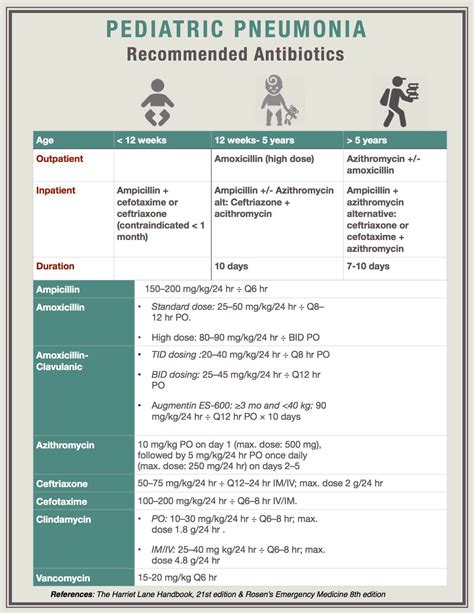 PEDIATRIC PNEUMONIA

Recommended Antibiotics

| Age | < 12 weeks | 12 weeks- 5 years | > 5 years |
|---|---|---|---|
| Outpatient | | Amoxicillin (high dose) | Azithromycin +/- amoxicillin |
| Inpatient | Ampicillin + cefotaxime or ceftriaxone (contraindicated < 1 month) | Ampicillin +/- Azithromycin alt: Ceftriazone + acithromycin | Ampicillin + azithromycin alternative: ceftriaxone or cefotaxime + azithromycin |
| Duration | | 10 days | 7-10 days |

| | |
|---|---|
| Ampicillin | 150–200 mg/kg/24 hr ÷ Q6 hr |
| Amoxicillin | • Standard dose: 25–50 mg/kg/24 hr ÷ Q8–12 hr PO. • High dose: 80–90 mg/kg/24 hr ÷ BID PO |
| Amoxicillin-Clavulanic | • TID dosing :20–40 mg/kg/24 hr ÷ Q8 hr PO • BID dosing: 25–45 mg/kg/24 hr ÷ Q12 hr PO • Augmentin ES-600: ≥3 mo and <40 kg: 90 mg/kg/24 hr ÷ Q12 hr PO × 10 days |
| Azithromycin | 10 mg/kg PO on day 1 (max. dose: 500 mg), followed by 5 mg/kg/24 hr PO once daily (max. dose: 250 mg/24 hr) on days 2–5 |
| Ceftriaxone | 50–75 mg/kg/24 hr ÷ Q12–24 hr IM/IV; max. dose 2 g/24 hr |
| Cefotaxime | 100–200 mg/kg/24 hr ÷ Q6–8 hr IV/IM. |
| Clindamycin | • PO: 10–30 mg/kg/24 hr ÷ Q6–8 hr; max. dose 1.8 g/24 hr . • IM/IV: 25–40 mg kg/24 hr ÷ Q6–8 hr; max. dose 4.8 g/24 hr |
| Vancomycin | 15-20 mg/kg Q6 hr |

References: The Harriet Lane Handbook, 21st edition & Rosen's Emergency Medicine 8th edition